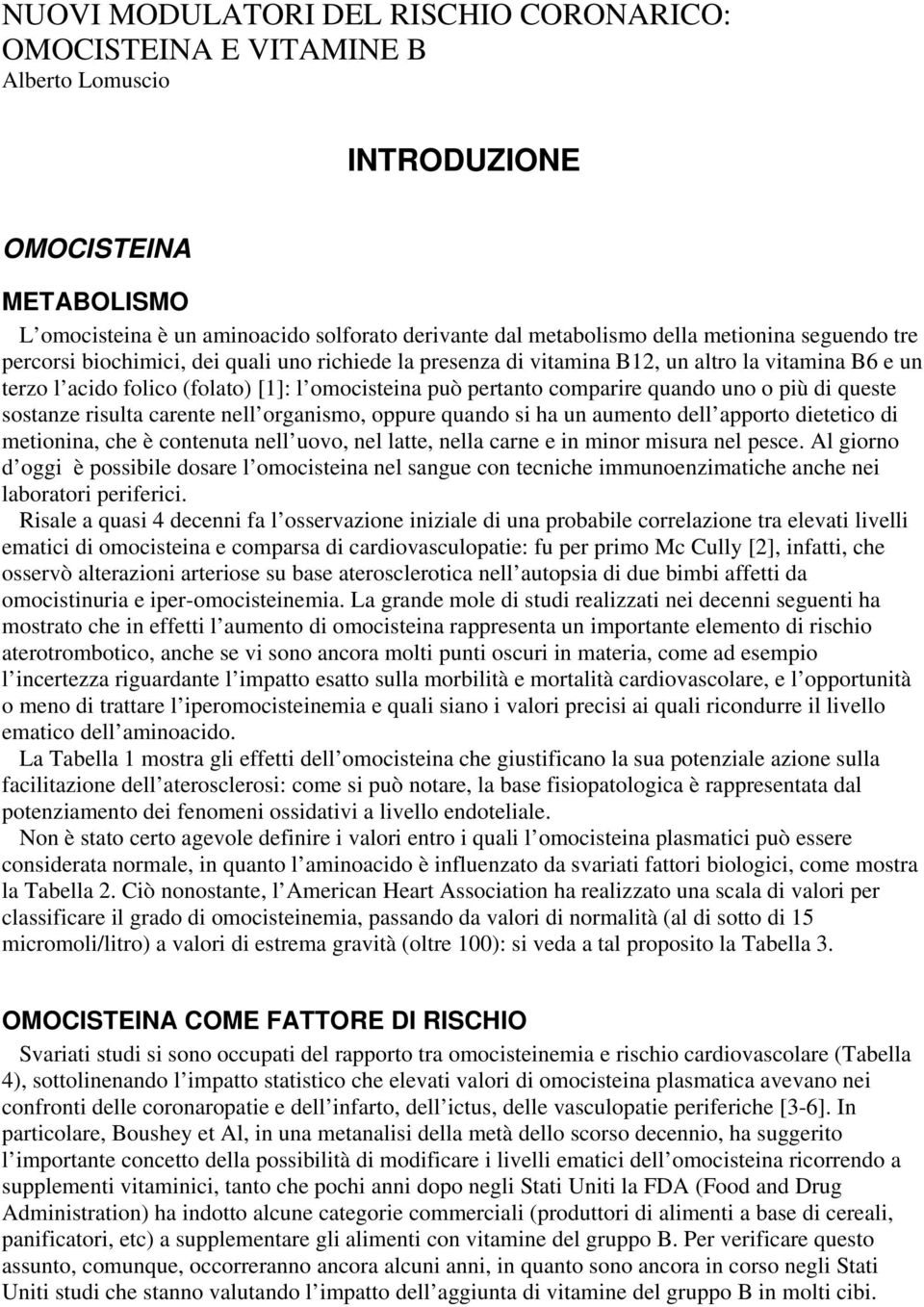 NUOVI MODULATORI DEL RISCHIO CORONARICO: OMOCISTEINA E VITAMINE B
Alberto Lomuscio

INTRODUZIONE

OMOCISTEINA

METABOLISMO
L omocisteina è un aminoacido solforato derivante dal metabolismo della metionina seguendo tre percorsi biochimici, dei quali uno richiede la presenza di vitamina B12, un altro la vitamina B6 e un terzo l acido folico (folato) [1]: l omocisteina può pertanto comparire quando uno o più di queste sostanze risulta carente nell organismo, oppure quando si ha un aumento dell apporto dietetico di metionina, che è contenuta nell uovo, nel latte, nella carne e in minor misura nel pesce. Al giorno d oggi è possibile dosare l omocisteina nel sangue con tecniche immunoenzimatiche anche nei laboratori periferici.
Risale a quasi 4 decenni fa l osservazione iniziale di una probabile correlazione tra elevati livelli ematici di omocisteina e comparsa di cardiovasculopatie: fu per primo Mc Cully [2], infatti, che osservò alterazioni arteriose su base aterosclerotica nell autopsia di due bimbi affetti da omocistinuria e iper-omocisteinemia. La grande mole di studi realizzati nei decenni seguenti ha mostrato che in effetti l aumento di omocisteina rappresenta un importante elemento di rischio aterotrombotico, anche se vi sono ancora molti punti oscuri in materia, come ad esempio l incertezza riguardante l impatto esatto sulla morbilità e mortalità cardiovascolare, e l opportunità o meno di trattare l iperomocisteinemia e quali siano i valori precisi ai quali ricondurre il livello ematico dell aminoacido.
La Tabella 1 mostra gli effetti dell omocisteina che giustificano la sua potenziale azione sulla facilitazione dell aterosclerosi: come si può notare, la base fisiopatologica è rappresentata dal potenziamento dei fenomeni ossidativi a livello endoteliale.
Non è stato certo agevole definire i valori entro i quali l omocisteina plasmatici può essere considerata normale, in quanto l aminoacido è influenzato da svariati fattori biologici, come mostra la Tabella 2. Ciò nonostante, l American Heart Association ha realizzato una scala di valori per classificare il grado di omocisteinemia, passando da valori di normalità (al di sotto di 15 micromoli/litro) a valori di estrema gravità (oltre 100): si veda a tal proposito la Tabella 3.

OMOCISTEINA COME FATTORE DI RISCHIO
Svariati studi si sono occupati del rapporto tra omocisteinemia e rischio cardiovascolare (Tabella 4), sottolinenando l impatto statistico che elevati valori di omocisteina plasmatica avevano nei confronti delle coronaropatie e dell infarto, dell ictus, delle vasculopatie periferiche [3-6]. In particolare, Boushey et Al, in una metanalisi della metà dello scorso decennio, ha suggerito l importante concetto della possibilità di modificare i livelli ematici dell omocisteina ricorrendo a supplementi vitaminici, tanto che pochi anni dopo negli Stati Uniti la FDA (Food and Drug Administration) ha indotto alcune categorie commerciali (produttori di alimenti a base di cereali, panificatori, etc) a supplementare gli alimenti con vitamine del gruppo B. Per verificare questo assunto, comunque, occorreranno ancora alcuni anni, in quanto sono ancora in corso negli Stati Uniti studi che stanno valutando l impatto dell aggiunta di vitamine del gruppo B in molti cibi.